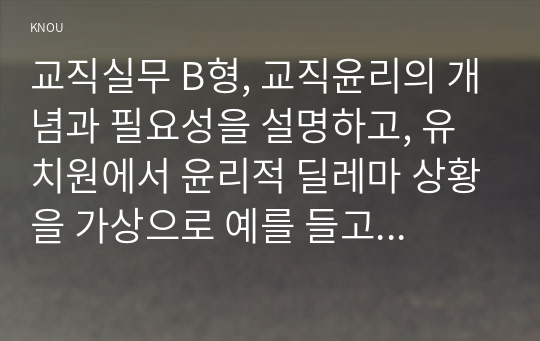 KNOU

교직실무 B형, 교직윤리의 개념과 필요성을 설명하고, 유치원에서 윤리적 딜레마 상황을 가상으로 예를 들고...